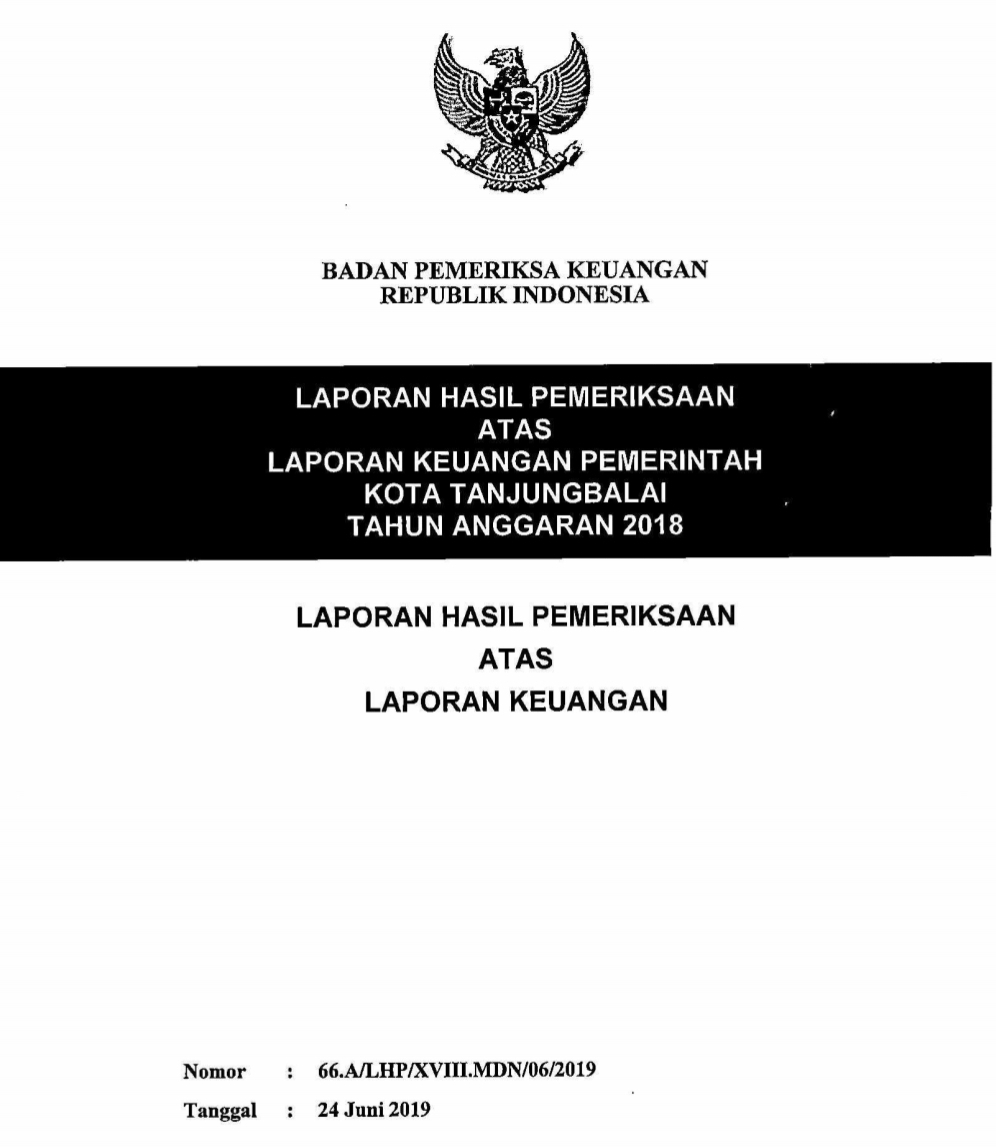 BADAN PEMERIKSA KEUANGAN
REPUBLIK INDONESIA

LAPORAN HASIL PEMERIKSAAN
ATAS
LAPORAN KEUANGAN PEMERINTAH
KOTA TANJUNGBALAI
TAHUN ANGGARAN 2018

LAPORAN HASIL PEMERIKSAAN
ATAS
LAPORAN KEUANGAN

Nomor : 66.A/LHP/XVIII.MDN/06/2019
Tanggal : 24 Juni 2019